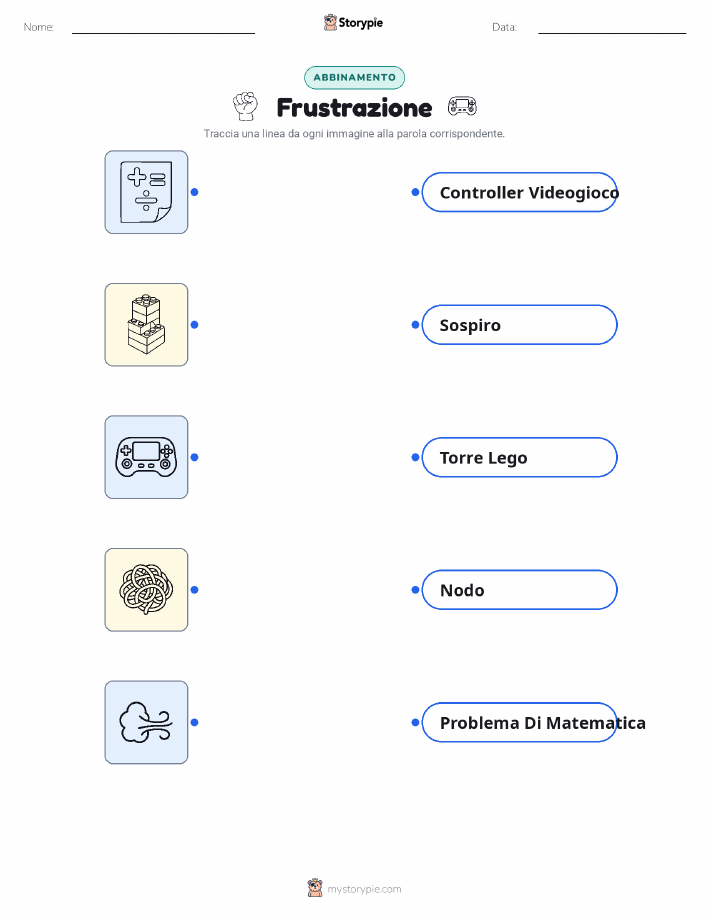 Nome: ____ Storypie Data: ____

ABBINAMENTO

Frustrazione

Traccia una linea da ogni immagine alla parola corrispondente.

Controller Videogioco

Sospiro

Torre Lego

Nodo

Problema Di Matematica

mystorypie.com